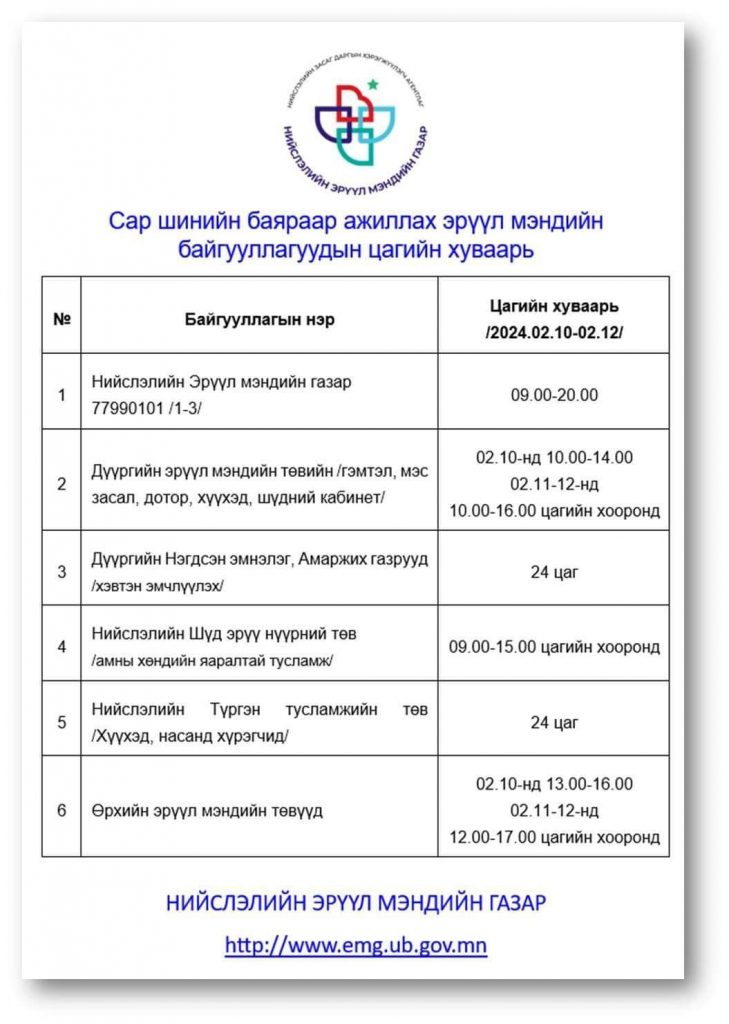 НИЙСЛЭЛИЙН ЗАСАГ ДАРГЫН ХЭРЭГЖҮҮЛЭГЧ АГЕНТЛАГ
НИЙСЛЭЛИЙН ЭРҮҮЛ МЭНДИЙН ГАЗАР

Сар шинийн баяраар ажиллах эрүүл мэндийн байгууллагуудын цагийн хуваарь

| № | Байгууллагын нэр | Цагийн хуваарь /2024.02.10-02.12/ |
|---|---|---|
| 1 | Нийслэлийн Эрүүл мэндийн газар 77990101 /1-3/ | 09.00-20.00 |
| 2 | Дүүргийн эрүүл мэндийн төвийн /гэмтэл, мэс засал, дотор, хүүхэд, шүдний кабинет/ | 02.10-нд 10.00-14.00 02.11-12-нд 10.00-16.00 цагийн хооронд |
| 3 | Дүүргийн Нэгдсэн эмнэлэг, Амаржих газрууд /хэвтэн эмчлүүлэх/ | 24 цаг |
| 4 | Нийслэлийн Шүд эрүү нүүрний төв /амны хөндийн яаралтай тусламж/ | 09.00-15.00 цагийн хооронд |
| 5 | Нийслэлийн Түргэн тусламжийн төв /Хүүхэд, насанд хүрэгчид/ | 24 цаг |
| 6 | Өрхийн эрүүл мэндийн төвүүд | 02.10-нд 13.00-16.00 02.11-12-нд 12.00-17.00 цагийн хооронд |

НИЙСЛЭЛИЙН ЭРҮҮЛ МЭНДИЙН ГАЗАР

http://www.emg.ub.gov.mn